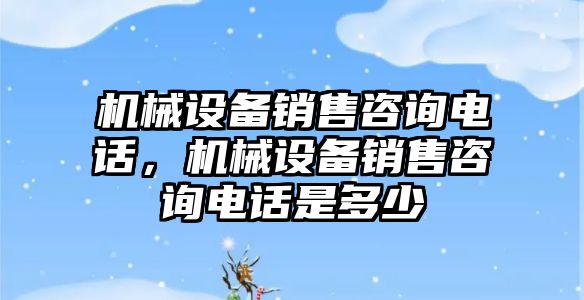 机械设备销售咨询电话，机械设备销售咨询电话是多少